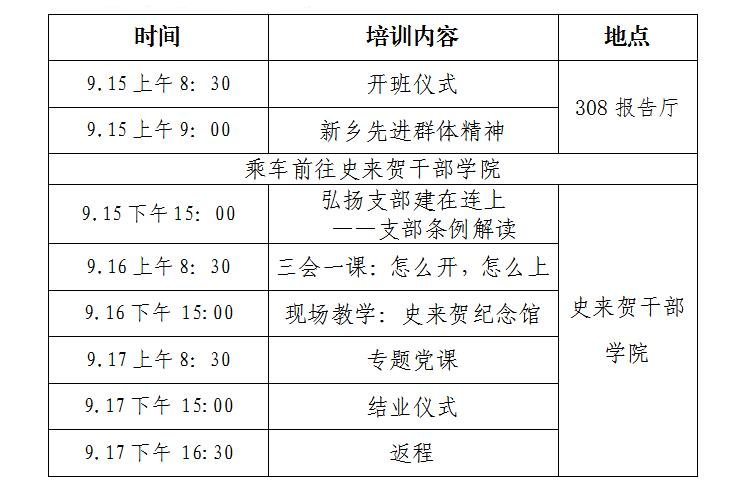 | 时间 | 培训内容 | 地点 |
|---|---|---|
| 9.15上午8：30 | 开班仪式 | 308报告厅 |
| 9.15上午9：00 | 新乡先进群体精神 | |
| 乘车前往史来贺干部学院 | | |
| 9.15下午15：00 | 弘扬支部建在连上——支部条例解读 | 史来贺干部学院 |
| 9.16上午8：30 | 三会一课：怎么开，怎么上 | |
| 9.16下午15:00 | 现场教学：史来贺纪念馆 | |
| 9.17上午8：30 | 专题党课 | |
| 9.17下午15:00 | 结业仪式 | |
| 9.17下午16:30 | 返程 | |